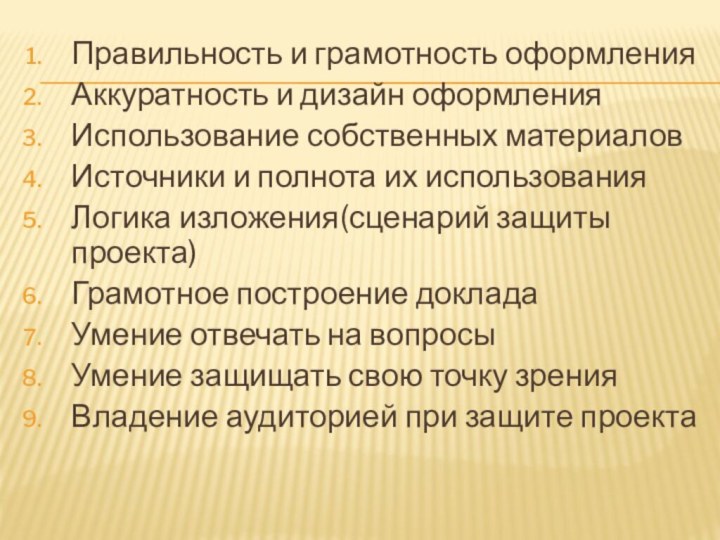 1. Правильность и грамотность оформления
2. Аккуратность и дизайн оформления
3. Использование собственных материалов
4. Источники и полнота их использования
5. Логика изложения(сценарий защиты проекта)
6. Грамотное построение доклада
7. Умение отвечать на вопросы
8. Умение защищать свою точку зрения
9. Владение аудиторией при защите проекта